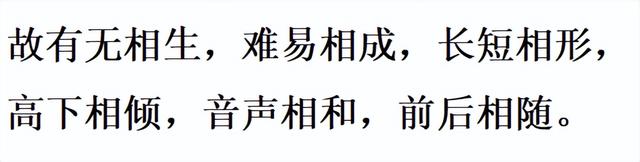 故有无相生，难易相成，长短相形，高下相倾，音声相和，前后相随。